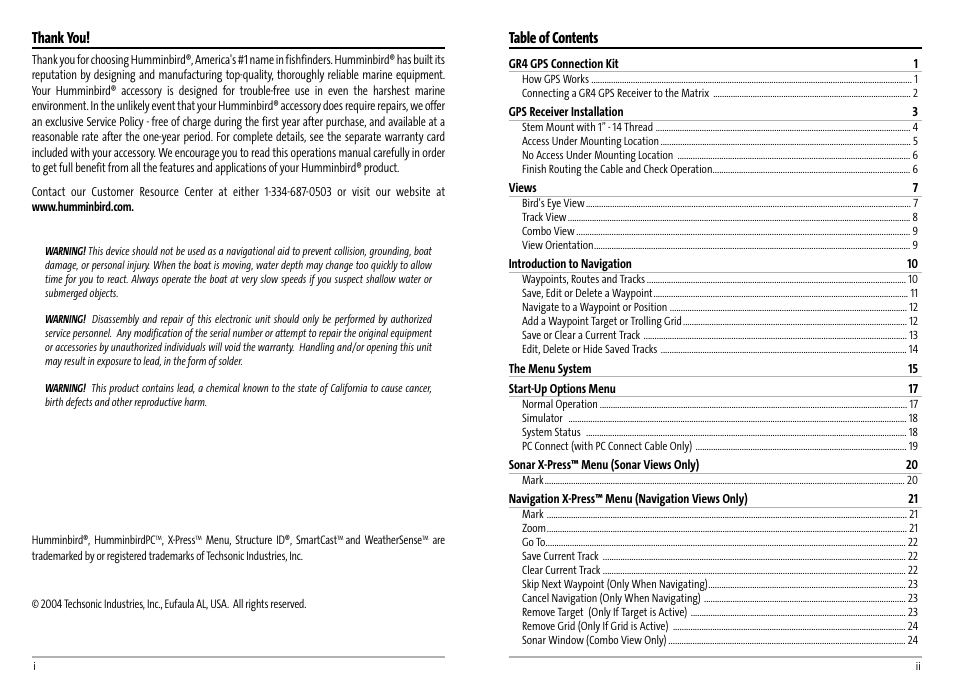 Thank You!

Thank you for choosing Humminbird®, America's #1 name in fishfinders. Humminbird® has built its reputation by designing and manufacturing top-quality, thoroughly reliable marine equipment. Your Humminbird® accessory is designed for trouble-free use in even the harshest marine environment. In the unlikely event that your Humminbird® accessory does require repairs, we offer an exclusive Service Policy - free of charge during the first year after purchase, and available at a reasonable rate after the one-year period. For complete details, see the separate warranty card included with your accessory. We encourage you to read this operations manual carefully in order to get full benefit from all the features and applications of your Humminbird® product.

Contact our Customer Resource Center at either 1-334-687-0503 or visit our website at www.humminbird.com.

WARNING! This device should not be used as a navigational aid to prevent collision, grounding, boat damage, or personal injury. When the boat is moving, water depth may change too quickly to allow time for you to react. Always operate the boat at very slow speeds if you suspect shallow water or submerged objects.

WARNING! Disassembly and repair of this electronic unit should only be performed by authorized service personnel. Any modification of the serial number or attempt to repair the original equipment or accessories by unauthorized individuals will void the warranty. Handling and/or opening this unit may result in exposure to lead, in the form of solder.

WARNING! This product contains lead, a chemical known to the state of California to cause cancer, birth defects and other reproductive harm.

Humminbird®, HumminbirdPC™, X-Press™ Menu, Structure ID®, SmartCast™ and WeatherSense™ are trademarked by or registered trademarks of Techsonic Industries, Inc.

© 2004 Techsonic Industries, Inc., Eufaula AL, USA. All rights reserved.

i

Table of Contents

GR4 GPS Connection Kit 1
How GPS Works 1
Connecting a GR4 GPS Receiver to the Matrix 2
GPS Receiver Installation 3
Stem Mount with 1" - 14 Thread 4
Access Under Mounting Location 5
No Access Under Mounting Location 6
Finish Routing the Cable and Check Operation 6
Views 7
Bird's Eye View 7
Track View 8
Combo View 9
View Orientation 9
Introduction to Navigation 10
Waypoints, Routes and Tracks 10
Save, Edit or Delete a Waypoint 11
Navigate to a Waypoint or Position 12
Add a Waypoint Target or Trolling Grid 12
Save or Clear a Current Track 13
Edit, Delete or Hide Saved Tracks 14
The Menu System 15
Start-Up Options Menu 17
Normal Operation 17
Simulator 18
System Status 18
PC Connect (with PC Connect Cable Only) 19
Sonar X-Press™ Menu (Sonar Views Only) 20
Mark 20
Navigation X-Press™ Menu (Navigation Views Only) 21
Mark 21
Zoom 21
Go To 22
Save Current Track 22
Clear Current Track 22
Skip Next Waypoint (Only When Navigating) 23
Cancel Navigation (Only When Navigating) 23
Remove Target (Only If Target is Active) 23
Remove Grid (Only If Grid is Active) 24
Sonar Window (Combo View Only) 24

ii